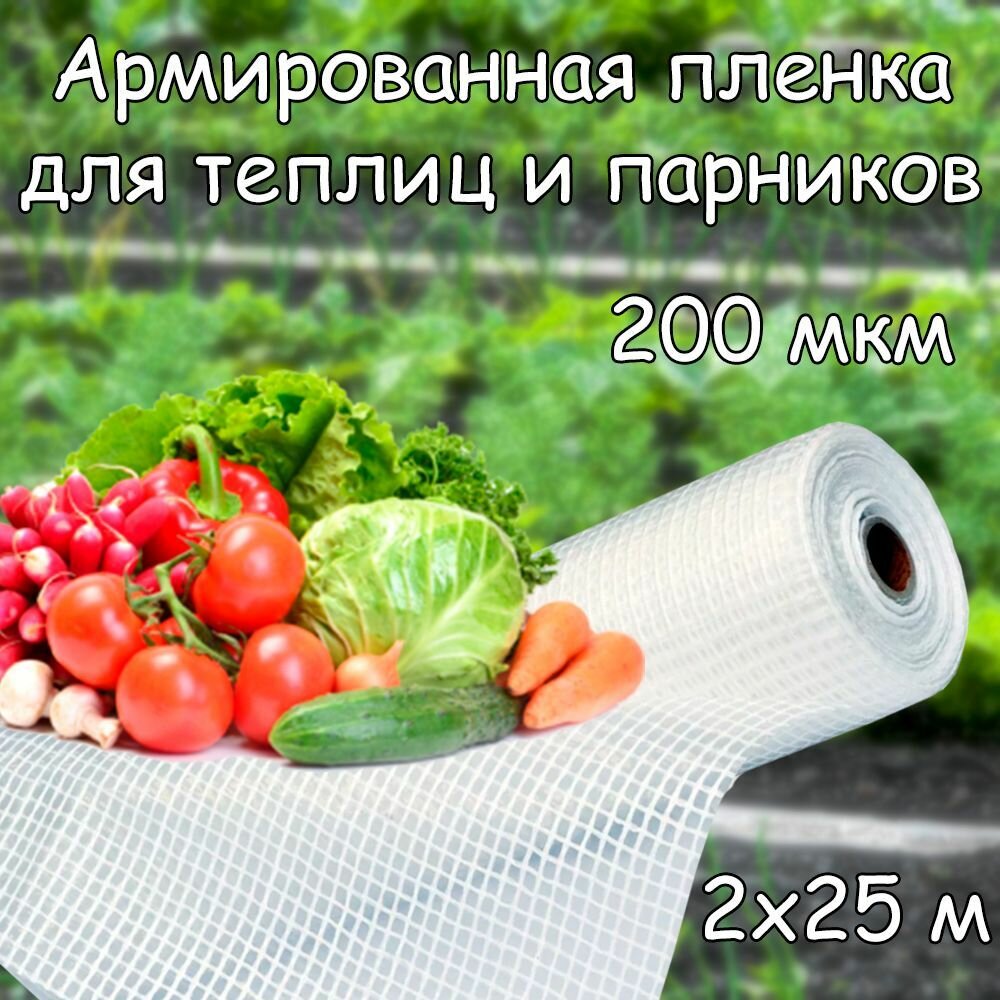 Армированная пленка для теплиц и парников

200 мкм

2х25 м